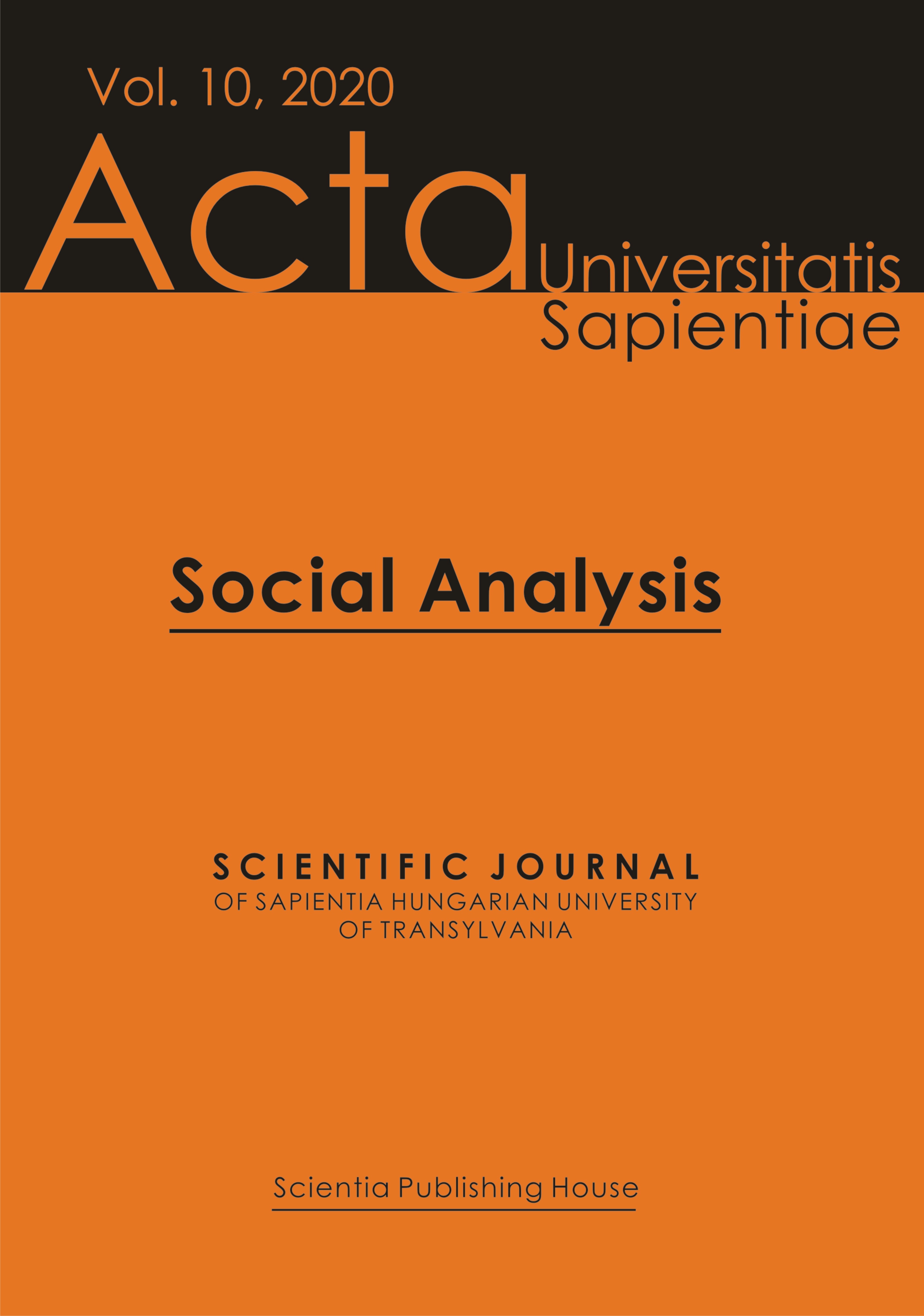 Vol. 10, 2020

Acta Universitatis Sapientiae

Social Analysis

SCIENTIFIC JOURNAL
OF SAPIENTIA HUNGARIAN UNIVERSITY
OF TRANSYLVANIA

Scientia Publishing House